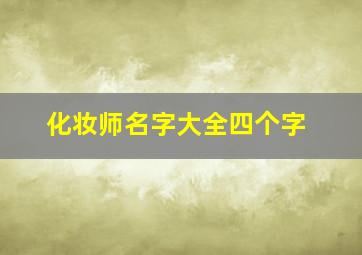 化妆师名字大全四个字